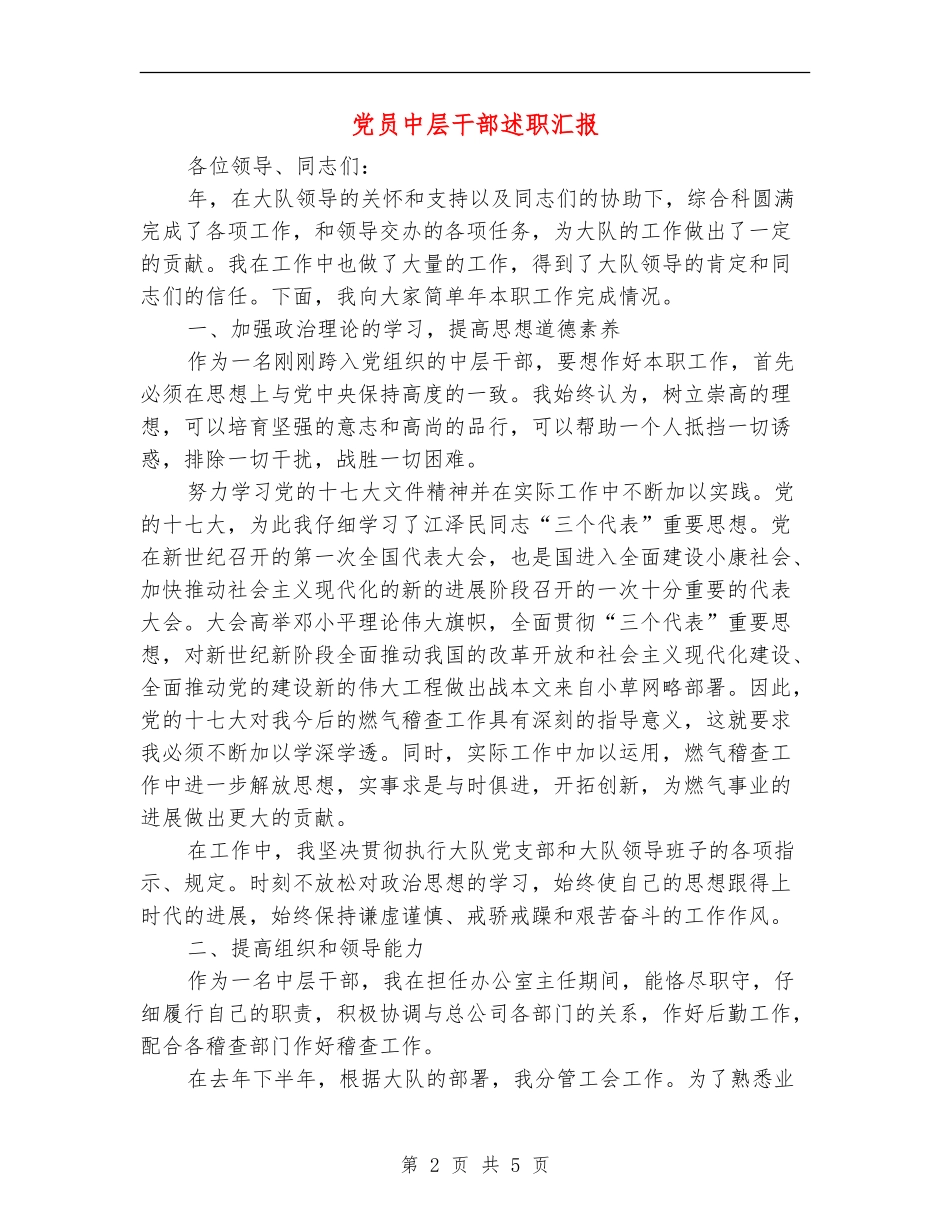 党员中层干部述职汇报

各位领导、同志们：

年，在大队领导的关怀和支持以及同志们的协助下，综合科圆满完成了各项工作，和领导交办的各项任务，为大队的工作做出了一定的贡献。我在工作中也做了大量的工作，得到了大队领导的肯定和同志们的信任。下面，我向大家简单年本职工作完成情况。

一、加强政治理论的学习，提高思想道德素养

作为一名刚刚跨入党组织的中层干部，要想作好本职工作，首先必须在思想上与党中央保持高度的一致。我始终认为，树立崇高的理想，可以培育坚强的意志和高尚的品行，可以帮助一个人抵挡一切诱惑，排除一切干扰，战胜一切困难。

努力学习党的十七大文件精神并在实际工作中不断加以实践。党的十七大，为此我仔细学习了江泽民同志“三个代表”重要思想。党在新世纪召开的第一次全国代表大会，也是国进入全面建设小康社会、加快推动社会主义现代化的新的进展阶段召开的一次十分重要的代表大会。大会高举邓小平理论伟大旗帜，全面贯彻“三个代表”重要思想，对新世纪新阶段全面推动我国的改革开放和社会主义现代化建设、全面推动党的建设新的伟大工程做出战本文来自小草网略部署。因此，党的十七大对我今后的燃气稽查工作具有深刻的指导意义，这就要求我必须不断加以学深学透。同时，实际工作中加以运用，燃气稽查工作中进一步解放思想，实事求是与时俱进，开拓创新，为燃气事业的进展做出更大的贡献。

在工作中，我坚决贯彻执行大队党支部和大队领导班子的各项指示、规定。时刻不放松对政治思想的学习，始终使自己的思想跟得上时代的进展，始终保持谦虚谨慎、戒骄戒躁和艰苦奋斗的工作作风。

二、提高组织和领导能力

作为一名中层干部，我在担任办公室主任期间，能恪尽职守，仔细履行自己的职责，积极协调与总公司各部门的关系，作好后勤工作，配合各稽查部门作好稽查工作。

在去年下半年，根据大队的部署，我分管工会工作。为了熟悉业

第 2 页 共 5 页